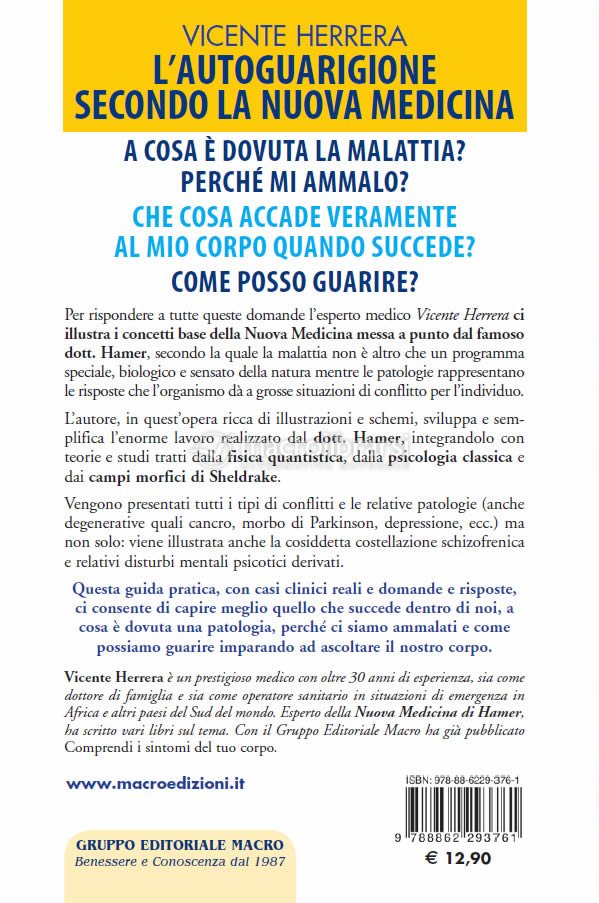 VICENTE HERRERA
L'AUTOGUARIGIONE SECONDO LA NUOVA MEDICINA

A COSA È DOVUTA LA MALATTIA?
PERCHÉ MI AMMALO?
CHE COSA ACCADE VERAMENTE AL MIO CORPO QUANDO SUCCEDE?
COME POSSO GUARIRE?

Per rispondere a tutte queste domande l'esperto medico Vicente Herrera ci illustra i concetti base della Nuova Medicina messa a punto dal famoso dott. Hamer, secondo la quale la malattia non è altro che un programma speciale, biologico e sensato della natura mentre le patologie rappresentano le risposte che l'organismo dà a grosse situazioni di conflitto per l'individuo.

L'autore, in quest'opera ricca di illustrazioni e schemi, sviluppa e semplifica l'enorme lavoro realizzato dal dott. Hamer, integrandolo con teorie e studi tratti dalla fisica quantistica, dalla psicologia classica e dai campi morfici di Sheldrake.

Vengono presentati tutti i tipi di conflitti e le relative patologie (anche degenerative quali cancro, morbo di Parkinson, depressione, ecc.) ma non solo: viene illustrata anche la cosiddetta costellazione schizofrenica e relativi disturbi mentali psicotici derivati.

Questa guida pratica, con casi clinici reali e domande e risposte, ci consente di capire meglio quello che succede dentro di noi, a cosa è dovuta una patologia, perché ci siamo ammalati e come possiamo guarire imparando ad ascoltare il nostro corpo.

Vicente Herrera è un prestigioso medico con oltre 30 anni di esperienza, sia come dottore di famiglia e sia come operatore sanitario in situazioni di emergenza in Africa e altri paesi del Sud del mondo. Esperto della Nuova Medicina di Hamer, ha scritto vari libri sul tema. Con il Gruppo Editoriale Macro ha già pubblicato Comprendi i sintomi del tuo corpo.

www.macroedizioni.it

ISBN: 978-88-6229-376-1
9 788862 293761
€ 12,90

GRUPPO EDITORIALE MACRO
Benessere e Conoscenza dal 1987